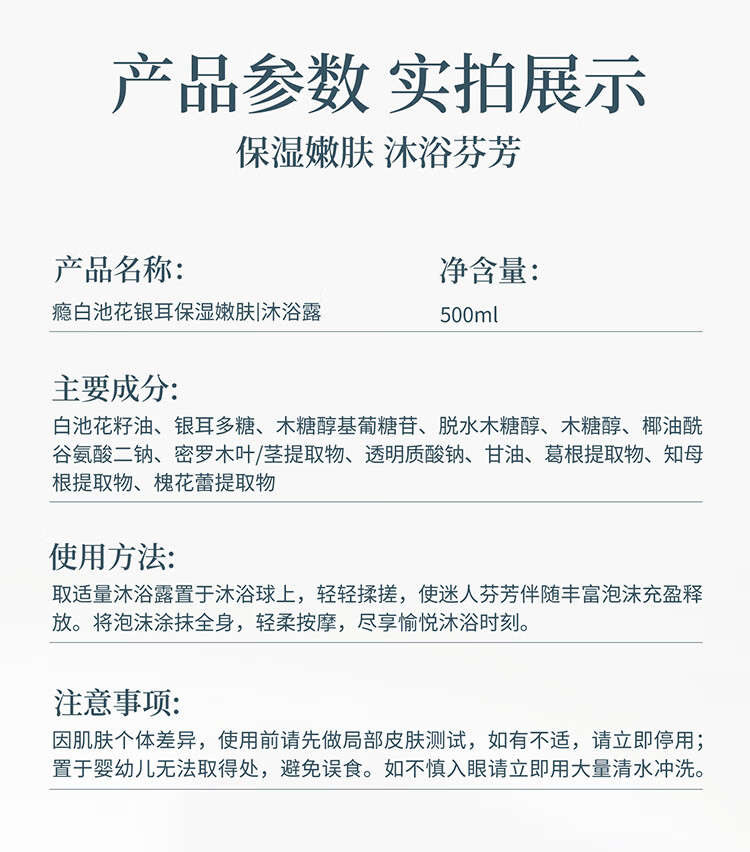 产品参数 实拍展示

保湿嫩肤 沐浴芬芳

产品名称:

瘾白池花银耳保湿嫩肤|沐浴露

净含量:

500ml

主要成分:

白池花籽油、银耳多糖、木糖醇基葡糖苷、脱水木糖醇、木糖醇、椰油酰谷氨酸二钠、密罗木叶/茎提取物、透明质酸钠、甘油、葛根提取物、知母根提取物、槐花蕾提取物

使用方法:

取适量沐浴露置于沐浴球上，轻轻揉搓，使迷人芬芳伴随丰富泡沫充盈释放。将泡沫涂抹全身，轻柔按摩，尽享愉悦沐浴时刻。

注意事项:

因肌肤个体差异，使用前请先做局部皮肤测试，如有不适，请立即停用；置于婴幼儿无法取得处，避免误食。如不慎入眼请立即用大量清水冲洗。